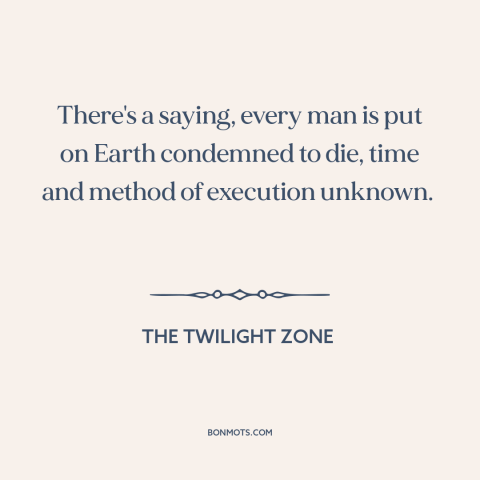 There's a saying, every man is put on Earth condemned to die, time and method of execution unknown.

THE TWILIGHT ZONE

BONMOTS.COM